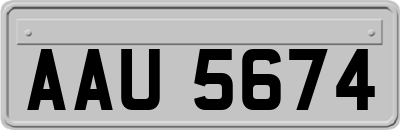 AAU 5674